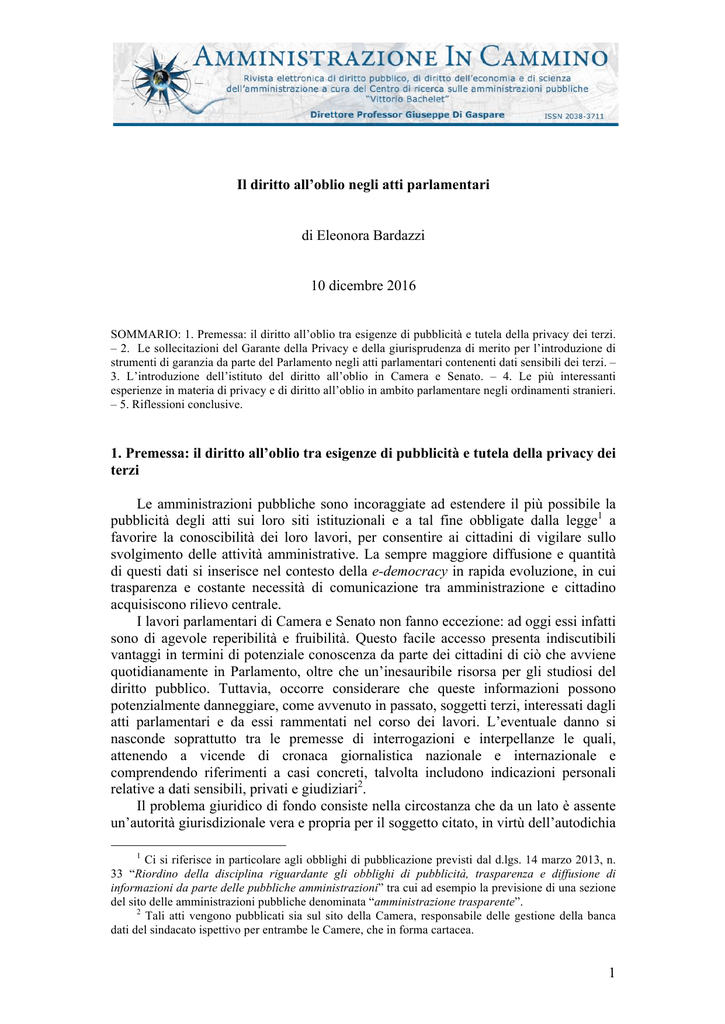 AMMINISTRAZIONE IN CAMMINO
Rivista elettronica di diritto pubblico, di diritto dell'economia e di scienza dell'amministrazione a cura del Centro di ricerca sulle amministrazioni pubbliche "Vittorio Bachelet"
Direttore Professor Giuseppe Di Gaspare
ISSN 2038-3711

Il diritto all'oblio negli atti parlamentari

di Eleonora Bardazzi

10 dicembre 2016

SOMMARIO: 1. Premessa: il diritto all'oblio tra esigenze di pubblicità e tutela della privacy dei terzi. – 2. Le sollecitazioni del Garante della Privacy e della giurisprudenza di merito per l'introduzione di strumenti di garanzia da parte del Parlamento negli atti parlamentari contenenti dati sensibili dei terzi. – 3. L'introduzione dell'istituto del diritto all'oblio in Camera e Senato. – 4. Le più interessanti esperienze in materia di privacy e di diritto all'oblio in ambito parlamentare negli ordinamenti stranieri. – 5. Riflessioni conclusive.

1. Premessa: il diritto all'oblio tra esigenze di pubblicità e tutela della privacy dei terzi

Le amministrazioni pubbliche sono incoraggiate ad estendere il più possibile la pubblicità degli atti sui loro siti istituzionali e a tal fine obbligate dalla legge$^1$ a favorire la conoscibilità dei loro lavori, per consentire ai cittadini di vigilare sullo svolgimento delle attività amministrative. La sempre maggiore diffusione e quantità di questi dati si inserisce nel contesto della e-democracy in rapida evoluzione, in cui trasparenza e costante necessità di comunicazione tra amministrazione e cittadino acquisiscono rilievo centrale.
I lavori parlamentari di Camera e Senato non fanno eccezione: ad oggi essi infatti sono di agevole reperibilità e fruibilità. Questo facile accesso presenta indiscutibili vantaggi in termini di potenziale conoscenza da parte dei cittadini di ciò che avviene quotidianamente in Parlamento, oltre che un'inesauribile risorsa per gli studiosi del diritto pubblico. Tuttavia, occorre considerare che queste informazioni possono potenzialmente danneggiare, come avvenuto in passato, soggetti terzi, interessati dagli atti parlamentari e da essi rammentati nel corso dei lavori. L'eventuale danno si nasconde soprattutto tra le premesse di interrogazioni e interpellanze le quali, attenendo a vicende di cronaca giornalistica nazionale e internazionale e comprendendo riferimenti a casi concreti, talvolta includono indicazioni personali relative a dati sensibili, privati e giudiziari$^2$.
Il problema giuridico di fondo consiste nella circostanza che da un lato è assente un'autorità giurisdizionale vera e propria per il soggetto citato, in virtù dell'autodichia

$^1$ Ci si riferisce in particolare agli obblighi di pubblicazione previsti dal d.lgs. 14 marzo 2013, n. 33 "Riordino della disciplina riguardante gli obblighi di pubblicità, trasparenza e diffusione di informazioni da parte delle pubbliche amministrazioni" tra cui ad esempio la previsione di una sezione del sito delle amministrazioni pubbliche denominata "amministrazione trasparente".
$^2$ Tali atti vengono pubblicati sia sul sito della Camera, responsabile delle gestione della banca dati del sindacato ispettivo per entrambe le Camere, che in forma cartacea.

1